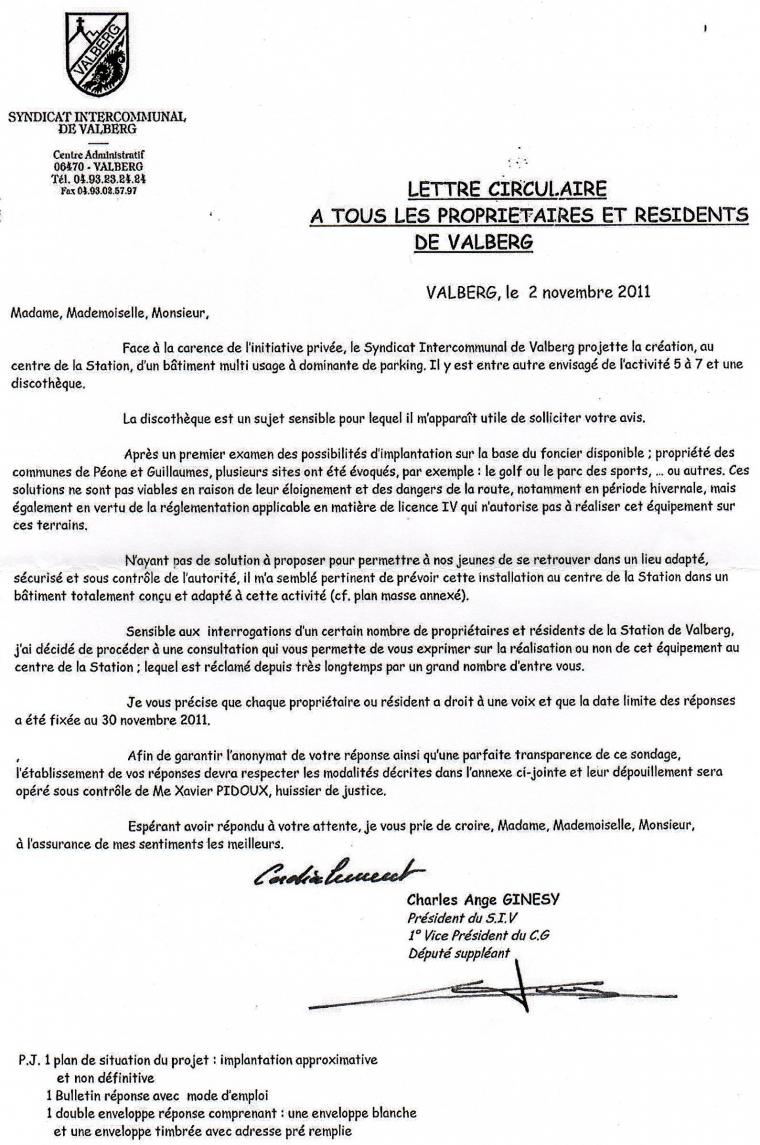 VALBERG

SYNDICAT INTERCOMMUNAL DE VALBERG

Centre Administratif
06470 - VALBERG
Tél. 04.93.23.24.24
Fax 04.93.02.57.97

LETTRE CIRCULAIRE
A TOUS LES PROPRIETAIRES ET RESIDENTS DE VALBERG

VALBERG, le 2 novembre 2011

Madame, Mademoiselle, Monsieur,

Face à la carence de l'initiative privée, le Syndicat Intercommunal de Valberg projette la création, au centre de la Station, d'un bâtiment multi usage à dominante de parking. Il y est entre autre envisagé de l'activité 5 à 7 et une discothèque.

La discothèque est un sujet sensible pour lequel il m'apparaît utile de solliciter votre avis.

Après un premier examen des possibilités d'implantation sur la base du foncier disponible ; propriété des communes de Péone et Guillaumes, plusieurs sites ont été évoqués, par exemple : le golf ou le parc des sports, ... ou autres. Ces solutions ne sont pas viables en raison de leur éloignement et des dangers de la route, notamment en période hivernale, mais également en vertu de la réglementation applicable en matière de licence IV qui n'autorise pas à réaliser cet équipement sur ces terrains.

N'ayant pas de solution à proposer pour permettre à nos jeunes de se retrouver dans un lieu adapté, sécurisé et sous contrôle de l'autorité, il m'a semblé pertinent de prévoir cette installation au centre de la Station dans un bâtiment totalement conçu et adapté à cette activité (cf. plan masse annexé).

Sensible aux interrogations d'un certain nombre de propriétaires et résidents de la Station de Valberg, j'ai décidé de procéder à une consultation qui vous permette de vous exprimer sur la réalisation ou non de cet équipement au centre de la Station ; lequel est réclamé depuis très longtemps par un grand nombre d'entre vous.

Je vous précise que chaque propriétaire ou résident a droit à une voix et que la date limite des réponses a été fixée au 30 novembre 2011.

Afin de garantir l'anonymat de votre réponse ainsi qu'une parfaite transparence de ce sondage, l'établissement de vos réponses devra respecter les modalités décrites dans l'annexe ci-jointe et leur dépouillement sera opéré sous contrôle de Me Xavier PIDOUX, huissier de justice.

Espérant avoir répondu à votre attente, je vous prie de croire, Madame, Mademoiselle, Monsieur, à l'assurance de mes sentiments les meilleurs.

Cordialement

Charles Ange GINESY
Président du S.I.V
1° Vice Président du C.G
Député suppléant

P.J. 1 plan de situation du projet : implantation approximative et non définitive
1 Bulletin réponse avec mode d'emploi
1 double enveloppe réponse comprenant : une enveloppe blanche et une enveloppe timbrée avec adresse pré remplie